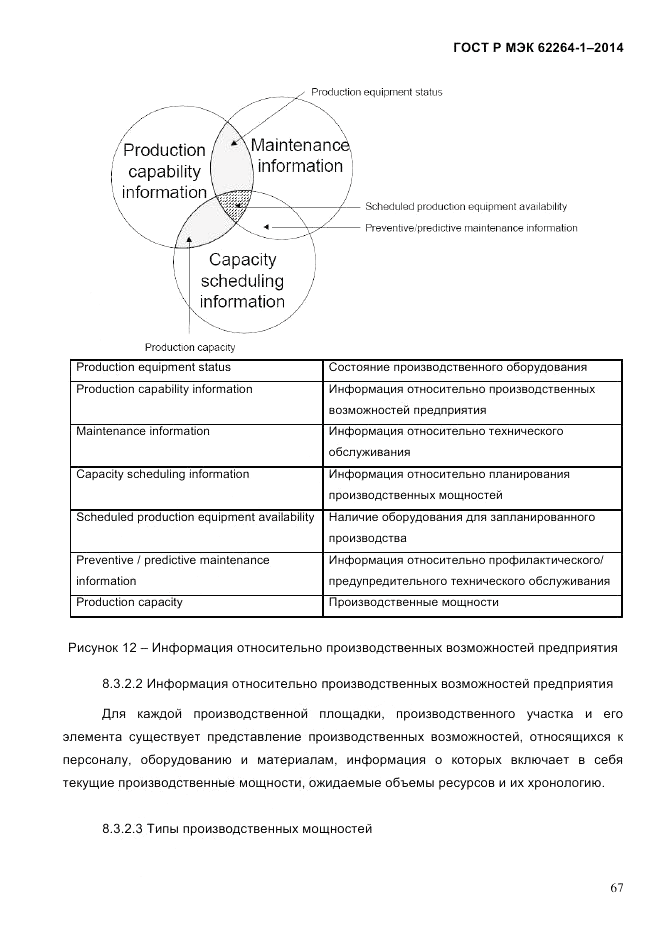 ГОСТ Р МЭК 62264-1–2014

Production equipment status

Production capability information

Maintenance information

Scheduled production equipment availability

Preventive/predictive maintenance information

Capacity scheduling information

Production capacity

| Production equipment status | Состояние производственного оборудования |
|---|---|
| Production capability information | Информация относительно производственных возможностей предприятия |
| Maintenance information | Информация относительно технического обслуживания |
| Capacity scheduling information | Информация относительно планирования производственных мощностей |
| Scheduled production equipment availability | Наличие оборудования для запланированного производства |
| Preventive / predictive maintenance information | Информация относительно профилактического/ предупредительного технического обслуживания |
| Production capacity | Производственные мощности |

Рисунок 12 – Информация относительно производственных возможностей предприятия

8.3.2.2 Информация относительно производственных возможностей предприятия

Для каждой производственной площадки, производственного участка и его элемента существует представление производственных возможностей, относящихся к персоналу, оборудованию и материалам, информация о которых включает в себя текущие производственные мощности, ожидаемые объемы ресурсов и их хронологию.

8.3.2.3 Типы производственных мощностей

67